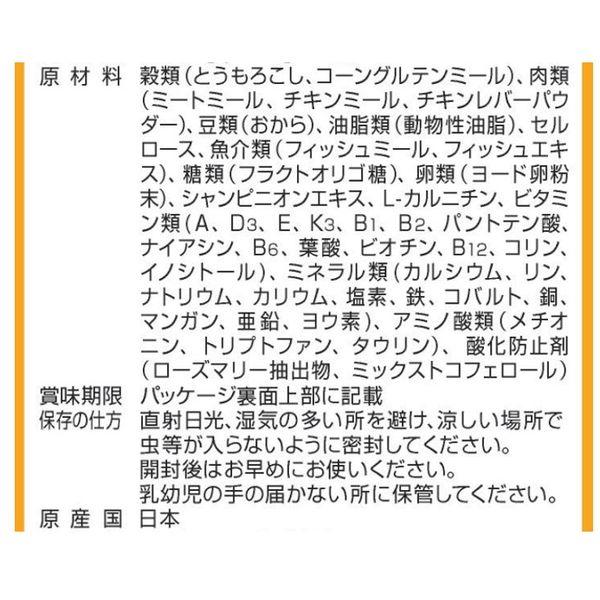 原材料 穀類(とうもろこし、コーングルテンミール)、肉類(ミートミール、チキンミール、チキンレバーパウダー)、豆類(おから)、油脂類(動物性油脂)、セルロース、魚介類(フィッシュミール、フィッシュエキス)、糖類(フラクトオリゴ糖)、卵類(ヨード卵粉末)、シャンピニオンエキス、L-カルニチン、ビタミン類(A、$D_3$、E、$K_3$、$B_1$、$B_2$、パントテン酸、ナイアシン、$B_6$、葉酸、ビオチン、$B_{12}$、コリン、イノシトール)、ミネラル類(カルシウム、リン、ナトリウム、カリウム、塩素、鉄、コバルト、銅、マンガン、亜鉛、ヨウ素)、アミノ酸類(メチオニン、トリプトファン、タウリン)、酸化防止剤(ローズマリー抽出物、ミックストコフェロール)

賞味期限 パッケージ裏面上部に記載

保存の仕方 直射日光、湿気の多い所を避け、涼しい場所で虫等が入らないように密封してください。
開封後はお早めにお使いください。
乳幼児の手の届かない所に保管してください。

原産国 日本